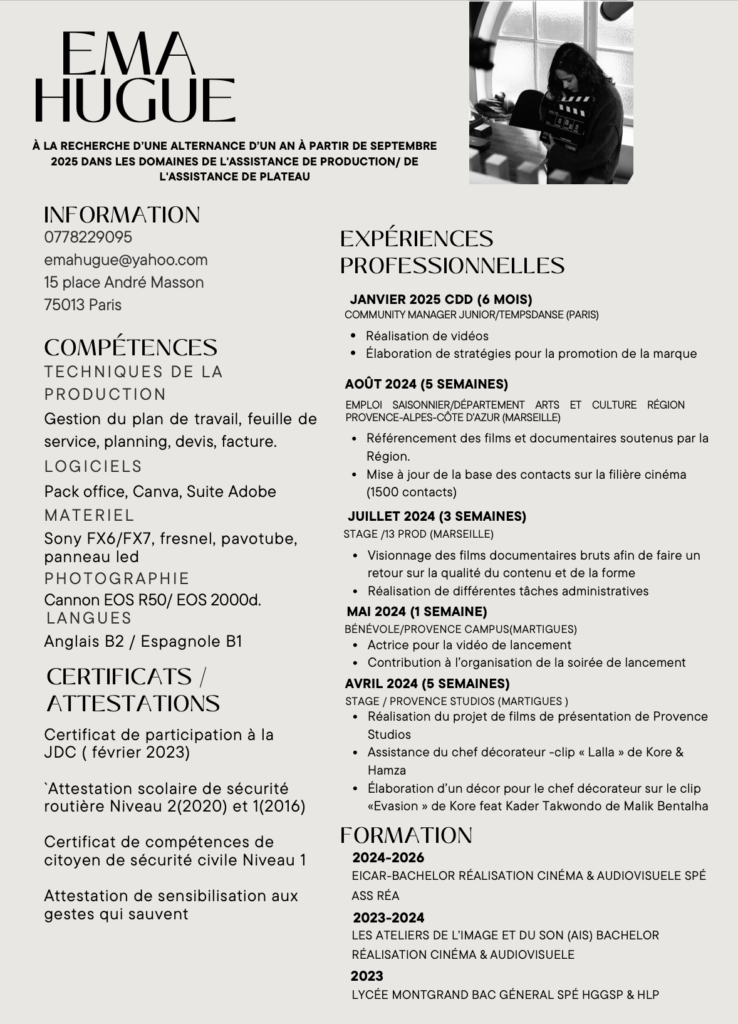 EMA HUGUE

À LA RECHERCHE D'UNE ALTERNANCE D'UN AN À PARTIR DE SEPTEMBRE 2025 DANS LES DOMAINES DE L'ASSISTANCE DE PRODUCTION/ DE L'ASSISTANCE DE PLATEAU

INFORMATION
0778229095
emahugue@yahoo.com
15 place André Masson
75013 Paris

COMPÉTENCES
TECHNIQUES DE LA PRODUCTION
Gestion du plan de travail, feuille de service, planning, devis, facture.
LOGICIELS
Pack office, Canva, Suite Adobe
MATERIEL
Sony FX6/FX7, fresnel, pavotube, panneau led
PHOTOGRAPHIE
Cannon EOS R50/ EOS 2000d.
LANGUES
Anglais B2 / Espagnole B1

CERTIFICATS / ATTESTATIONS
Certificat de participation à la JDC ( février 2023)

`Attestation scolaire de sécurité routière Niveau 2(2020) et 1(2016)

Certificat de compétences de citoyen de sécurité civile Niveau 1

Attestation de sensibilisation aux gestes qui sauvent

EXPÉRIENCES PROFESSIONNELLES

JANVIER 2025 CDD (6 MOIS)
COMMUNITY MANAGER JUNIOR/TEMPSDANSE (PARIS)
• Réalisation de vidéos
• Élaboration de stratégies pour la promotion de la marque

AOÛT 2024 (5 SEMAINES)
EMPLOI SAISONNIER/DÉPARTEMENT ARTS ET CULTURE RÉGION PROVENCE-ALPES-CÔTE D'AZUR (MARSEILLE)
• Référencement des films et documentaires soutenus par la Région.
• Mise à jour de la base des contacts sur la filière cinéma (1500 contacts)

JUILLET 2024 (3 SEMAINES)
STAGE /13 PROD (MARSEILLE)
• Visionnage des films documentaires bruts afin de faire un retour sur la qualité du contenu et de la forme
• Réalisation de différentes tâches administratives

MAI 2024 (1 SEMAINE)
BÉNÉVOLE/PROVENCE CAMPUS(MARTIGUES)
• Actrice pour la vidéo de lancement
• Contribution à l'organisation de la soirée de lancement

AVRIL 2024 (5 SEMAINES)
STAGE / PROVENCE STUDIOS (MARTIGUES )
• Réalisation du projet de films de présentation de Provence Studios
• Assistance du chef décorateur -clip « Lalla » de Kore & Hamza
• Élaboration d'un décor pour le chef décorateur sur le clip «Evasion » de Kore feat Kader Takwondo de Malik Bentalha

FORMATION
2024-2026
EICAR-BACHELOR RÉALISATION CINÉMA & AUDIOVISUELE SPÉ ASS RÉA
2023-2024
LES ATELIERS DE L'IMAGE ET DU SON (AIS) BACHELOR RÉALISATION CINÉMA & AUDIOVISUELE
2023
LYCÉE MONTGRAND BAC GÉNERAL SPÉ HGGSP & HLP